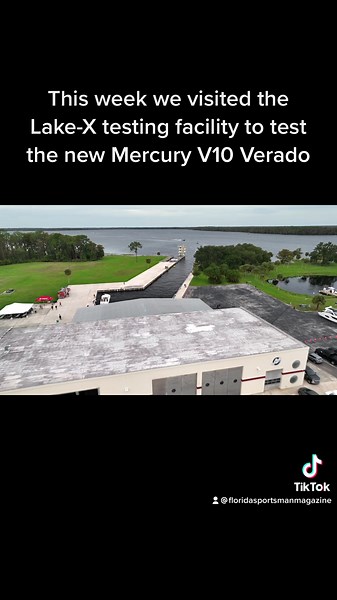 This week we visited the Lake-X testing facility to test the new Mercury V10 Verado

TikTok
@floridasportsmanmagazine